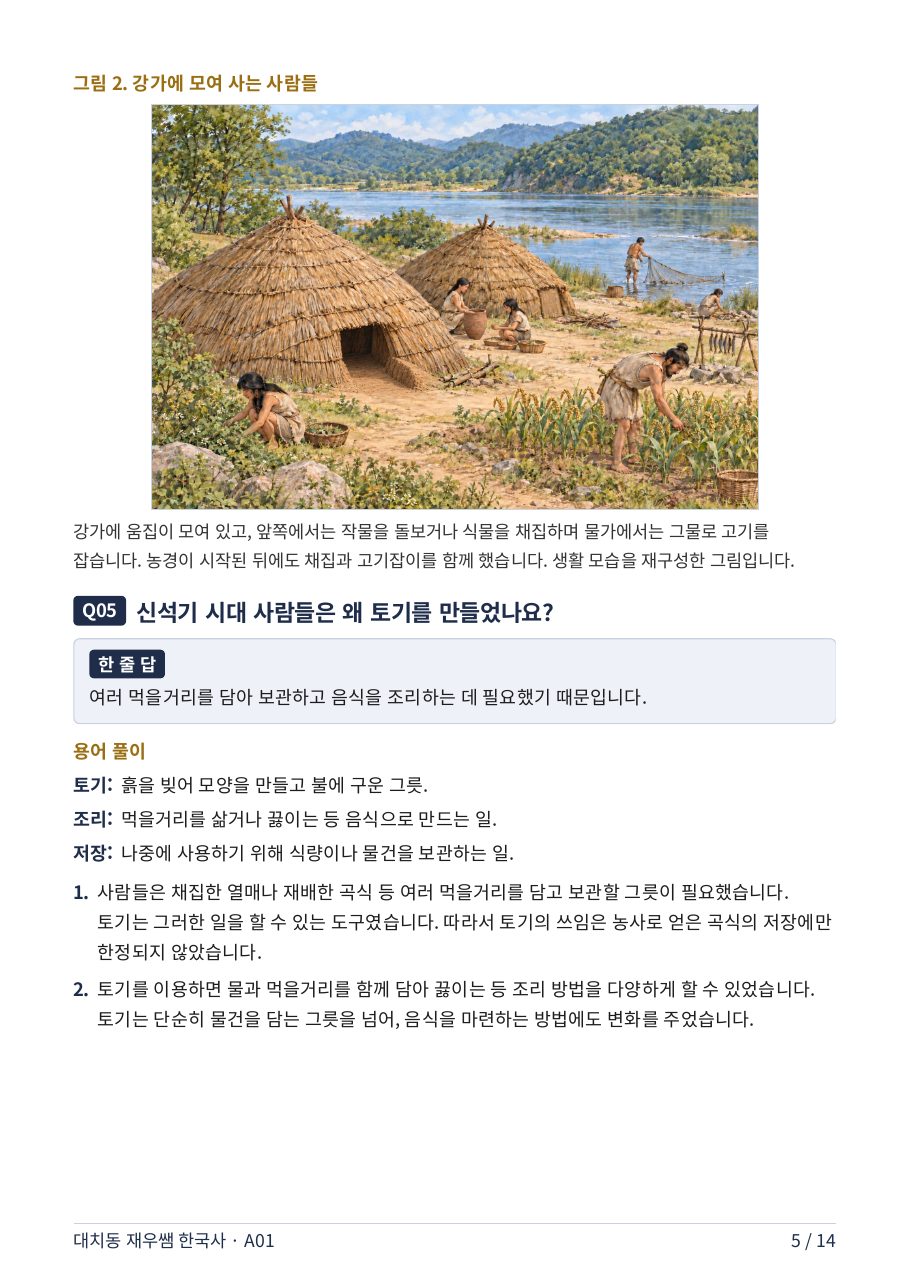 그림 2. 강가에 모여 사는 사람들

강가에 움집이 모여 있고, 앞쪽에서는 작물을 돌보거나 식물을 채집하며 물가에서는 그물로 고기를 잡습니다. 농경이 시작된 뒤에도 채집과 고기잡이를 함께 했습니다. 생활 모습을 재구성한 그림입니다.

Q05 신석기 시대 사람들은 왜 토기를 만들었나요?

한 줄 답
여러 먹을거리를 담아 보관하고 음식을 조리하는 데 필요했기 때문입니다.

용어 풀이

토기: 흙을 빚어 모양을 만들고 불에 구운 그릇.

조리: 먹을거리를 삶거나 끓이는 등 음식으로 만드는 일.

저장: 나중에 사용하기 위해 식량이나 물건을 보관하는 일.

1. 사람들은 채집한 열매나 재배한 곡식 등 여러 먹을거리를 담고 보관할 그릇이 필요했습니다. 토기는 그러한 일을 할 수 있는 도구였습니다. 따라서 토기의 쓰임은 농사로 얻은 곡식의 저장에만 한정되지 않았습니다.

2. 토기를 이용하면 물과 먹을거리를 함께 담아 끓이는 등 조리 방법을 다양하게 할 수 있었습니다. 토기는 단순히 물건을 담는 그릇을 넘어, 음식을 마련하는 방법에도 변화를 주었습니다.

대치동 재우쌤 한국사 · A01

5 / 14